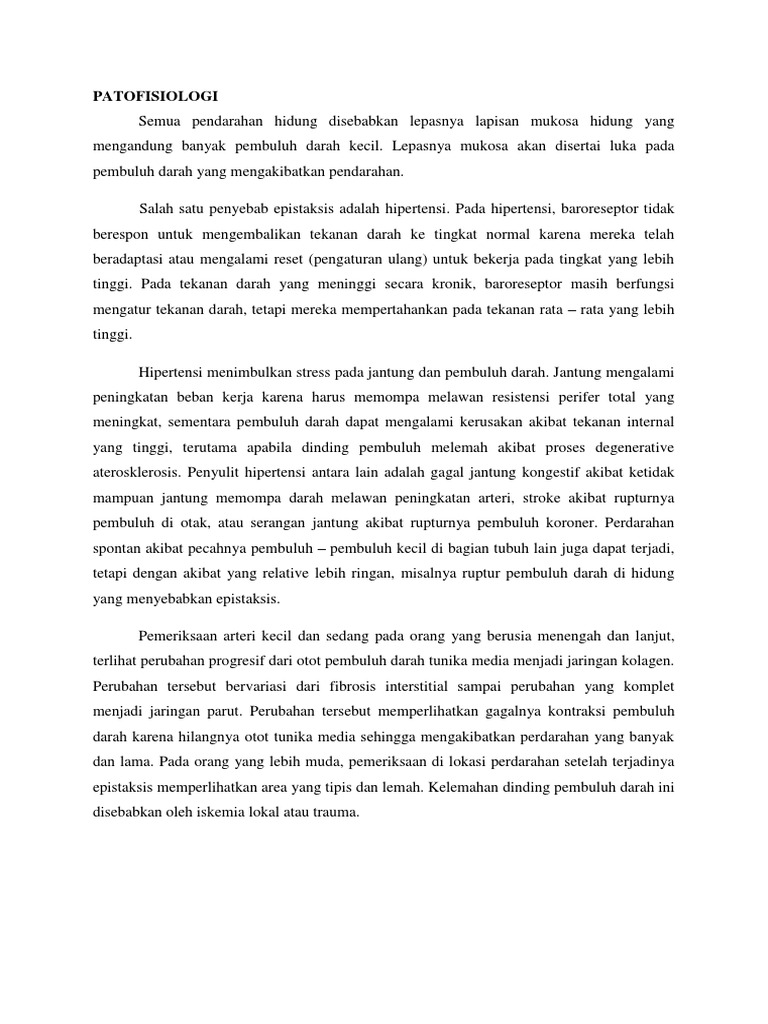 PATOFISIOLOGI

Semua pendarahan hidung disebabkan lepasnya lapisan mukosa hidung yang mengandung banyak pembuluh darah kecil. Lepasnya mukosa akan disertai luka pada pembuluh darah yang mengakibatkan pendarahan.

Salah satu penyebab epistaksis adalah hipertensi. Pada hipertensi, baroreseptor tidak berespon untuk mengembalikan tekanan darah ke tingkat normal karena mereka telah beradaptasi atau mengalami reset (pengaturan ulang) untuk bekerja pada tingkat yang lebih tinggi. Pada tekanan darah yang meninggi secara kronik, baroreseptor masih berfungsi mengatur tekanan darah, tetapi mereka mempertahankan pada tekanan rata – rata yang lebih tinggi.

Hipertensi menimbulkan stress pada jantung dan pembuluh darah. Jantung mengalami peningkatan beban kerja karena harus memompa melawan resistensi perifer total yang meningkat, sementara pembuluh darah dapat mengalami kerusakan akibat tekanan internal yang tinggi, terutama apabila dinding pembuluh melemah akibat proses degenerative aterosklerosis. Penyulit hipertensi antara lain adalah gagal jantung kongestif akibat ketidak mampuan jantung memompa darah melawan peningkatan arteri, stroke akibat rupturnya pembuluh di otak, atau serangan jantung akibat rupturnya pembuluh koroner. Perdarahan spontan akibat pecahnya pembuluh – pembuluh kecil di bagian tubuh lain juga dapat terjadi, tetapi dengan akibat yang relative lebih ringan, misalnya ruptur pembuluh darah di hidung yang menyebabkan epistaksis.

Pemeriksaan arteri kecil dan sedang pada orang yang berusia menengah dan lanjut, terlihat perubahan progresif dari otot pembuluh darah tunika media menjadi jaringan kolagen. Perubahan tersebut bervariasi dari fibrosis interstitial sampai perubahan yang komplet menjadi jaringan parut. Perubahan tersebut memperlihatkan gagalnya kontraksi pembuluh darah karena hilangnya otot tunika media sehingga mengakibatkan perdarahan yang banyak dan lama. Pada orang yang lebih muda, pemeriksaan di lokasi perdarahan setelah terjadinya epistaksis memperlihatkan area yang tipis dan lemah. Kelemahan dinding pembuluh darah ini disebabkan oleh iskemia lokal atau trauma.